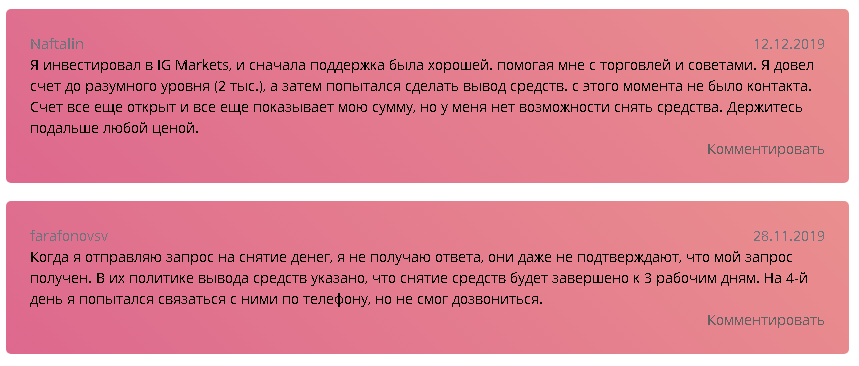 Naftalin
12.12.2019
Я инвестировал в IG Markets, и сначала поддержка была хорошей. помогая мне с торговлей и советами. Я довел счет до разумного уровня (2 тыс.), а затем попытался сделать вывод средств. с этого момента не было контакта. Счет все еще открыт и все еще показывает мою сумму, но у меня нет возможности снять средства. Держитесь подальше любой ценой.
Комментировать

farafonovsv
28.11.2019
Когда я отправляю запрос на снятие денег, я не получаю ответа, они даже не подтверждают, что мой запрос получен. В их политике вывода средств указано, что снятие средств будет завершено к 3 рабочим дням. На 4-й день я попытался связаться с ними по телефону, но не смог дозвониться.
Комментировать